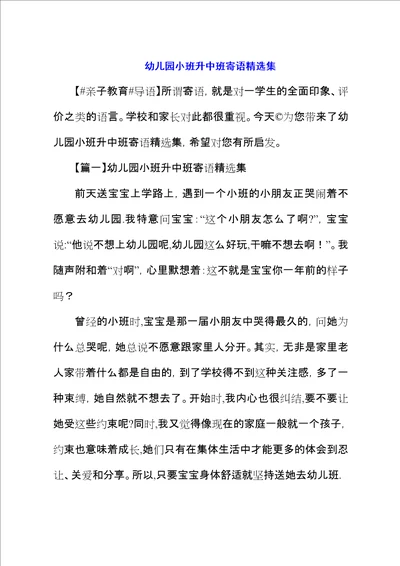 幼儿园小班升中班寄语精选集

【#亲子教育#导语】所谓寄语，就是对一学生的全面印象、评价之类的语言。学校和家长对此都很重视。今天©为您带来了幼儿园小班升中班寄语精选集，希望对您有所启发。

【篇一】幼儿园小班升中班寄语精选集

前天送宝宝上学路上，遇到一个小班的小朋友正哭闹着不愿意去幼儿园.我特意问宝宝：“这个小朋友怎么了啊?”，宝宝说:“他说不想上幼儿园呢,幼儿园这么好玩,干嘛不想去啊！”。我随声附和着“对啊”，心里默想着：这不就是宝宝你一年前的样子吗？

曾经的小班时,宝宝是那一届小朋友中哭得最久的，问她为什么总哭呢，她总说不愿意跟家里人分开。其实，无非是家里老人家带着什么都是自由的，到了学校得不到这种关注感，多了一种束缚，她自然就不想去了。开始时,我内心也很纠结,要不要让她受这些约束呢?同时,我又觉得像现在的家庭一般就一个孩子,约束也意味着成长,她们只有在集体生活中才能更多的体会到忍让、关爱和分享。所以,只要宝宝身体舒适就坚持送她去幼儿班.